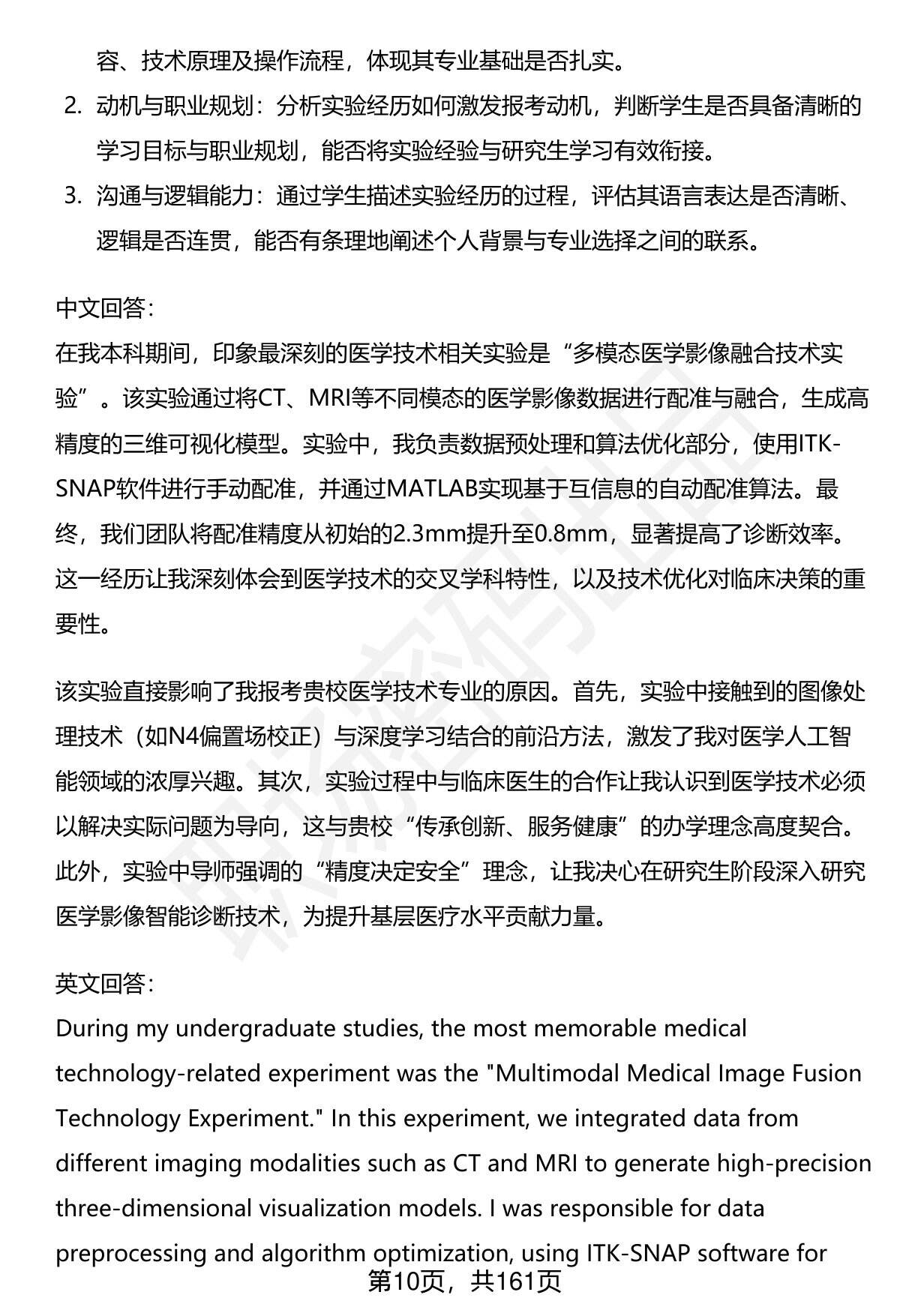 容、技术原理及操作流程，体现其专业基础是否扎实。

2. 动机与职业规划：分析实验经历如何激发报考动机，判断学生是否具备清晰的学习目标与职业规划，能否将实验经验与研究生学习有效衔接。

3. 沟通与逻辑能力：通过学生描述实验经历的过程，评估其语言表达是否清晰、逻辑是否连贯，能否有条理地阐述个人背景与专业选择之间的联系。

中文回答：
在我本科期间，印象最深刻的医学技术相关实验是“多模态医学影像融合技术实验”。该实验通过将CT、MRI等不同模态的医学影像数据进行配准与融合，生成高精度的三维可视化模型。实验中，我负责数据预处理和算法优化部分，使用ITK-SNAP软件进行手动配准，并通过MATLAB实现基于互信息的自动配准算法。最终，我们团队将配准精度从初始的2.3mm提升至0.8mm，显著提高了诊断效率。这一经历让我深刻体会到医学技术的交叉学科特性，以及技术优化对临床决策的重要性。

该实验直接影响了我报考贵校医学技术专业的原因。首先，实验中接触到的图像处理技术（如N4偏置场校正）与深度学习结合的前沿方法，激发了我对医学人工智能领域的浓厚兴趣。其次，实验过程中与临床医生的合作让我认识到医学技术必须以解决实际问题为导向，这与贵校“传承创新、服务健康”的办学理念高度契合。此外，实验中导师强调的“精度决定安全”理念，让我决心在研究生阶段深入研究医学影像智能诊断技术，为提升基层医疗水平贡献力量。

英文回答：
During my undergraduate studies, the most memorable medical technology-related experiment was the "Multimodal Medical Image Fusion Technology Experiment." In this experiment, we integrated data from different imaging modalities such as CT and MRI to generate high-precision three-dimensional visualization models. I was responsible for data preprocessing and algorithm optimization, using ITK-SNAP software for

第10页，共161页